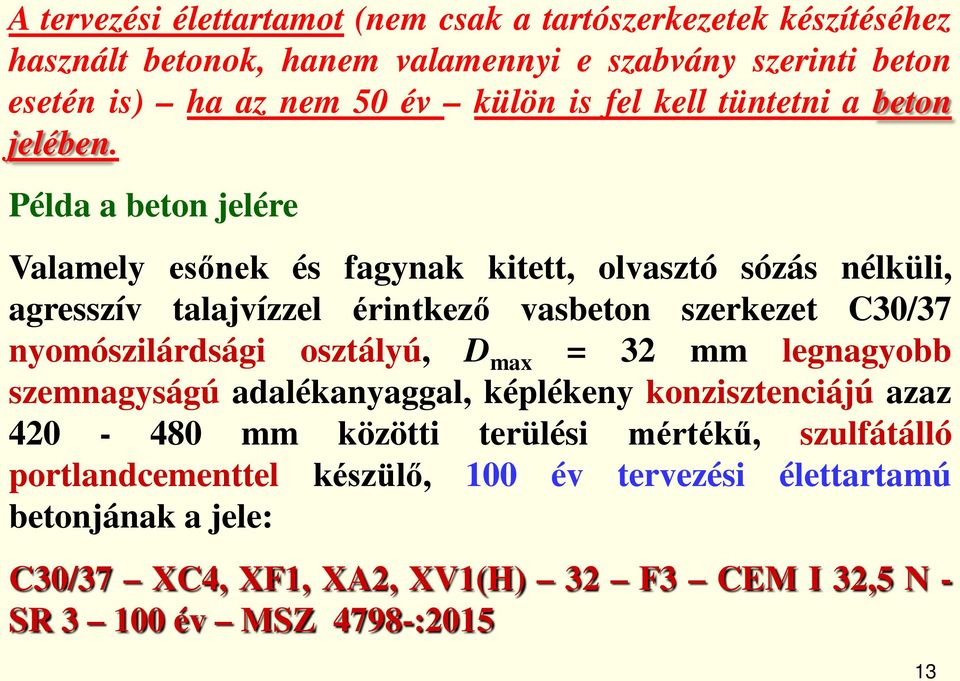 A tervezési élettartamot (nem csak a tartószerkezetek készítéséhez használt betonok, hanem valamennyi e szabvány szerinti beton esetén is) – ha az nem 50 év – külön is fel kell tüntetni a beton jelében.

Példa a beton jelére

Valamely esőnek és fagynak kitett, olvasztó sózás nélküli, agresszív talajvízzel érintkező vasbeton szerkezet C30/37 nyomószilárdsági osztályú, $D_{max}$ = 32 mm legnagyobb szemnagyságú adalékanyaggal, képlékeny konzisztenciájú azaz 420 - 480 mm közötti terülési mértékű, szulfátálló portlandcementtel készülő, 100 év tervezési élettartamú betonjának a jele:

C30/37 – XC4, XF1, XA2, XV1(H) – 32 – F3 – CEM I 32,5 N - SR 3 – 100 év – MSZ 4798-:2015

13